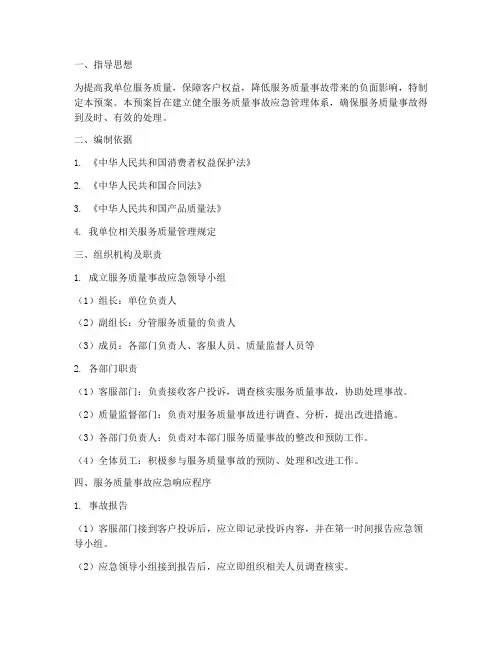 一、指导思想

为提高我单位服务质量，保障客户权益，降低服务质量事故带来的负面影响，特制定本预案。本预案旨在建立健全服务质量事故应急管理体系，确保服务质量事故得到及时、有效的处理。

二、编制依据

1. 《中华人民共和国消费者权益保护法》

2. 《中华人民共和国合同法》

3. 《中华人民共和国产品质量法》

4. 我单位相关服务质量管理规定

三、组织机构及职责

1. 成立服务质量事故应急领导小组

（1）组长：单位负责人

（2）副组长：分管服务质量的负责人

（3）成员：各部门负责人、客服人员、质量监督人员等

2. 各部门职责

（1）客服部门：负责接收客户投诉，调查核实服务质量事故，协助处理事故。

（2）质量监督部门：负责对服务质量事故进行调查、分析，提出改进措施。

（3）各部门负责人：负责对本部门服务质量事故的整改和预防工作。

（4）全体员工：积极参与服务质量事故的预防、处理和改进工作。

四、服务质量事故应急响应程序

1. 事故报告

（1）客服部门接到客户投诉后，应立即记录投诉内容，并在第一时间报告应急领导小组。

（2）应急领导小组接到报告后，应立即组织相关人员调查核实。